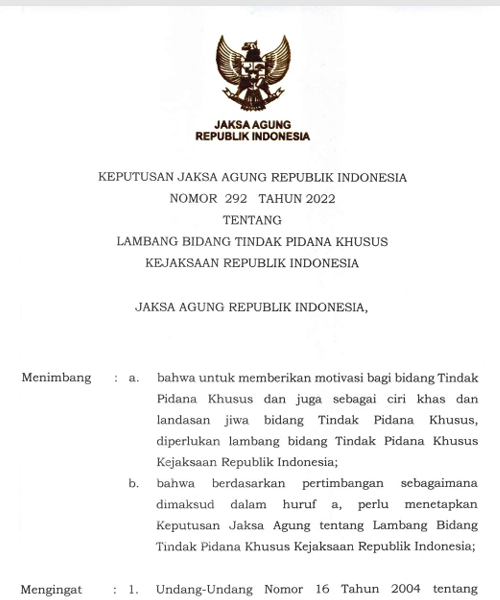 JAKSA AGUNG
REPUBLIK INDONESIA

KEPUTUSAN JAKSA AGUNG REPUBLIK INDONESIA
NOMOR 292 TAHUN 2022
TENTANG
LAMBANG BIDANG TINDAK PIDANA KHUSUS
KEJAKSAAN REPUBLIK INDONESIA

JAKSA AGUNG REPUBLIK INDONESIA,

Menimbang : a. bahwa untuk memberikan motivasi bagi bidang Tindak Pidana Khusus dan juga sebagai ciri khas dan landasan jiwa bidang Tindak Pidana Khusus, diperlukan lambang bidang Tindak Pidana Khusus Kejaksaan Republik Indonesia;

b. bahwa berdasarkan pertimbangan sebagaimana dimaksud dalam huruf a, perlu menetapkan Keputusan Jaksa Agung tentang Lambang Bidang Tindak Pidana Khusus Kejaksaan Republik Indonesia;

Mengingat : 1. Undang-Undang Nomor 16 Tahun 2004 tentang